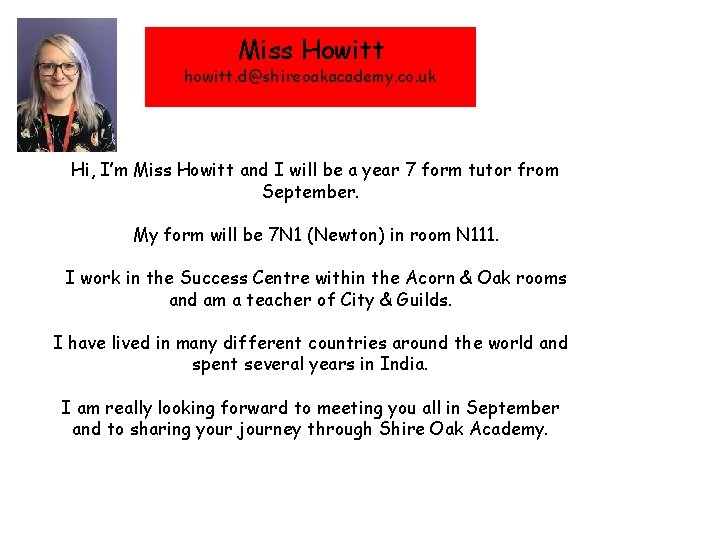 Miss Howitt
howitt.d@shireoakacademy.co.uk

Hi, I'm Miss Howitt and I will be a year 7 form tutor from September.

My form will be 7N1 (Newton) in room N111.

I work in the Success Centre within the Acorn & Oak rooms and am a teacher of City & Guilds.

I have lived in many different countries around the world and spent several years in India.

I am really looking forward to meeting you all in September and to sharing your journey through Shire Oak Academy.